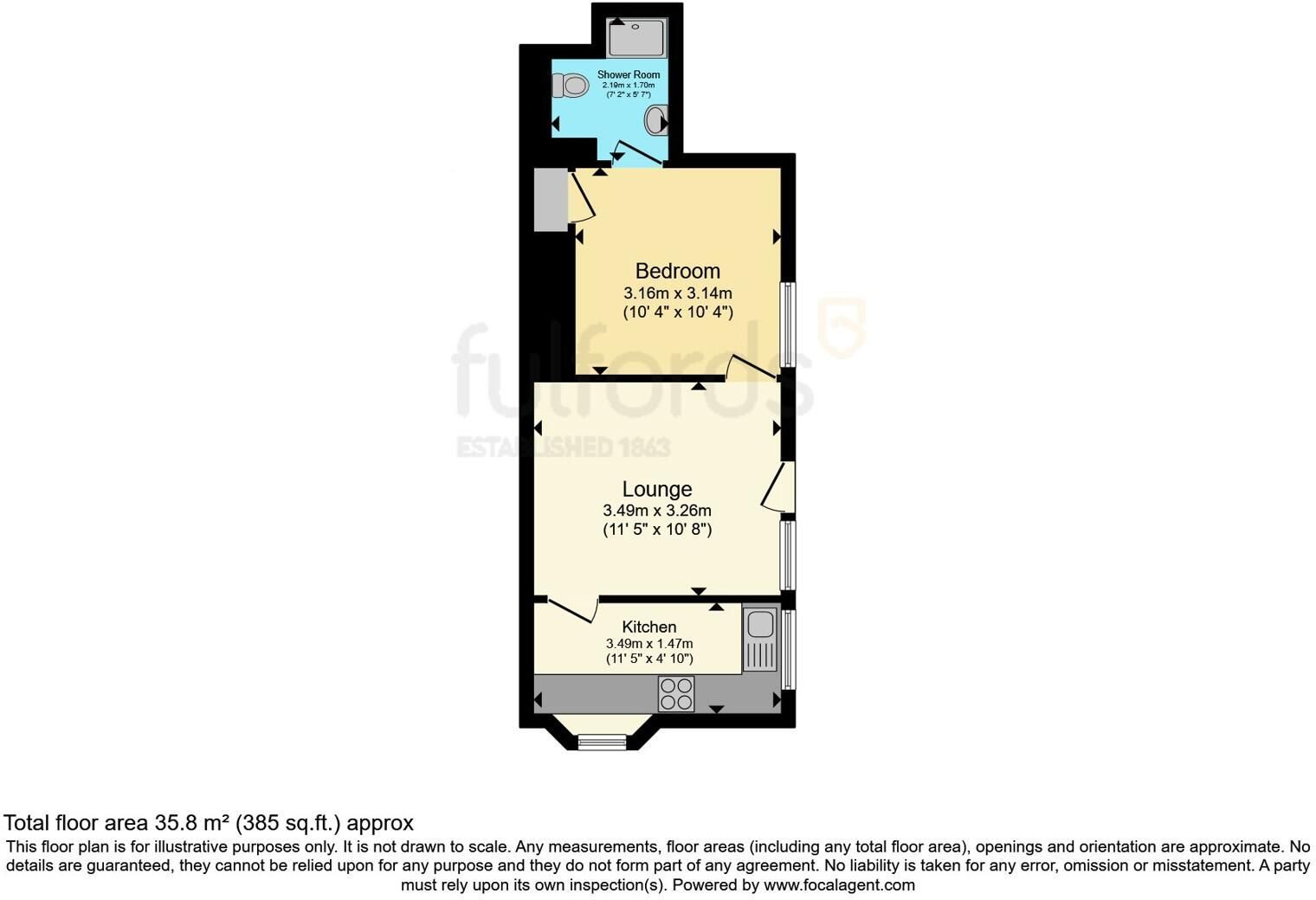 Shower Room
2.19m x 1.70m
(7' 2" x 5' 7")

Bedroom
3.16m x 3.14m
(10' 4" x 10' 4")

fulfords
ESTABLISHED 1863

Lounge
3.49m x 3.26m
(11' 5" x 10' 8")

Kitchen
3.49m x 1.47m
(11' 5" x 4' 10")

Total floor area 35.8 m² (385 sq.ft.) approx

This floor plan is for illustrative purposes only. It is not drawn to scale. Any measurements, floor areas (including any total floor area), openings and orientation are approximate. No details are guaranteed, they cannot be relied upon for any purpose and they do not form part of any agreement. No liability is taken for any error, omission or misstatement. A party must rely upon its own inspection(s). Powered by www.focalagent.com